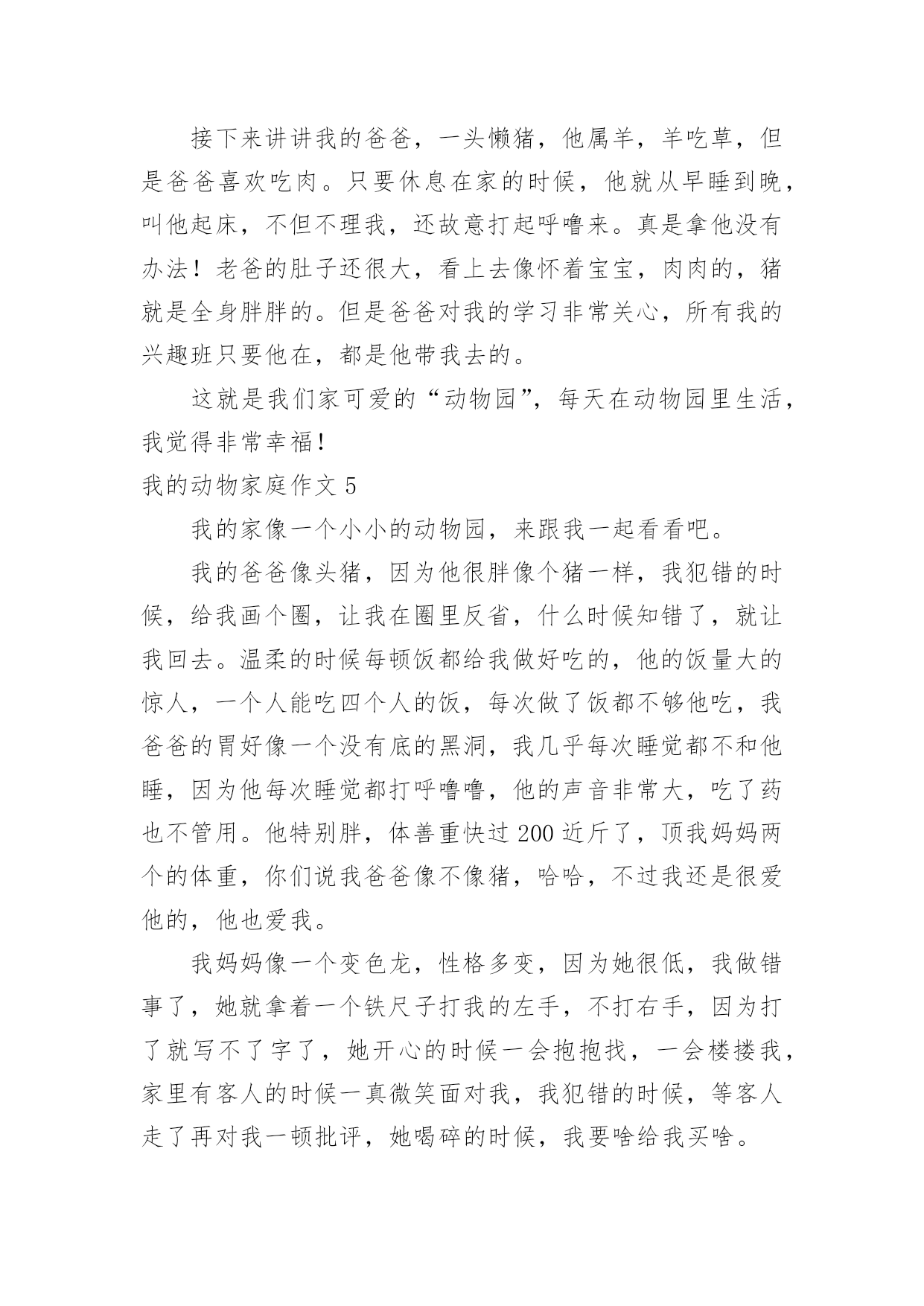 接下来讲讲我的爸爸，一头懒猪，他属羊，羊吃草，但是爸爸喜欢吃肉。只要休息在家的时候，他就从早睡到晚，叫他起床，不但不理我，还故意打起呼噜来。真是拿他没有办法！老爸的肚子还很大，看上去像怀着宝宝，肉肉的，猪就是全身胖胖的。但是爸爸对我的学习非常关心，所有我的兴趣班只要他在，都是他带我去的。

这就是我们家可爱的“动物园”，每天在动物园里生活，我觉得非常幸福！

我的动物家庭作文 5

我的家像一个小小的动物园，来跟我一起看看吧。

我的爸爸像头猪，因为他很胖像个猪一样，我犯错的时候，给我画个圈，让我在圈里反省，什么时候知错了，就让我回去。温柔的时候每顿饭都给我做好吃的，他的饭量大的惊人，一个人能吃四个人的饭，每次做了饭都不够他吃，我爸爸的胃好像一个没有底的黑洞，我几乎每次睡觉都不和他睡，因为他每次睡觉都打呼噜噜，他的声音非常大，吃了药也不管用。他特别胖，体善重快过 200 近斤了，顶我妈妈两个的体重，你们说我爸爸像不像猪，哈哈，不过我还是很爱他的，他也爱我。

我妈妈像一个变色龙，性格多变，因为她很低，我做错事了，她就拿着一个铁尺子打我的左手，不打右手，因为打了就写不了字了，她开心的时候一会抱抱找，一会楼搂我，家里有客人的时候一真微笑面对我，我犯错的时候，等客人走了再对我一顿批评，她喝碎的时候，我要啥给我买啥。